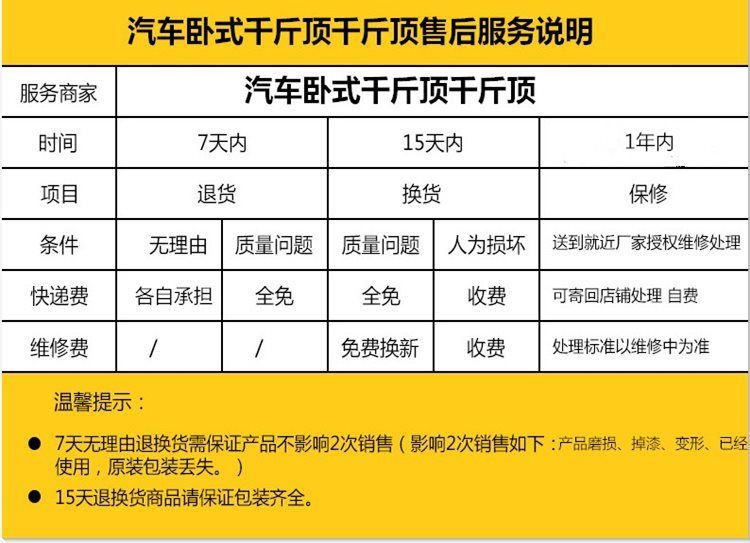 汽车卧式千斤顶千斤顶售后服务说明

| 服务商家 | 汽车卧式千斤顶千斤顶 | | | | |
|---|---|---|---|---|---|
| 时间 | 7天内 | | 15天内 | | 1年内 |
| 项目 | 退货 | | 换货 | | 保修 |
| 条件 | 无理由 | 质量问题 | 质量问题 | 人为损坏 | 送到就近厂家授权维修处理 |
| 快递费 | 各自承担 | 全免 | 全免 | 收费 | 可寄回店铺处理 自费 |
| 维修费 | / | / | 免费换新 | 收费 | 处理标准以维修中为准 |

温馨提示：

• 7天无理由退换货需保证产品不影响2次销售（影响2次销售如下：产品磨损、掉漆、变形、已经使用，原装包装丢失。）
• 15天退换货商品请保证包装齐全。